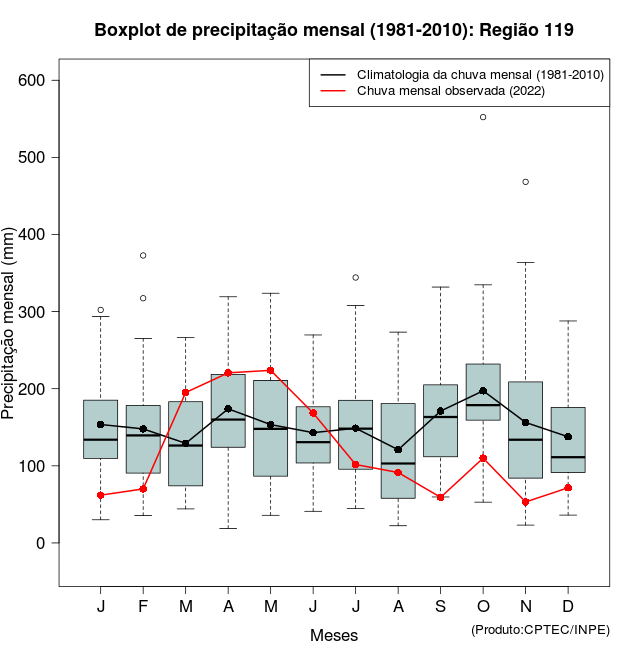 Boxplot de precipitação mensal (1981-2010): Região 119

Climatologia da chuva mensal (1981-2010)
Chuva mensal observada (2022)

Precipitação mensal (mm)

600
500
400
300
200
100
0

J F M A M J J A S O N D

Meses

(Produto:CPTEC/INPE)